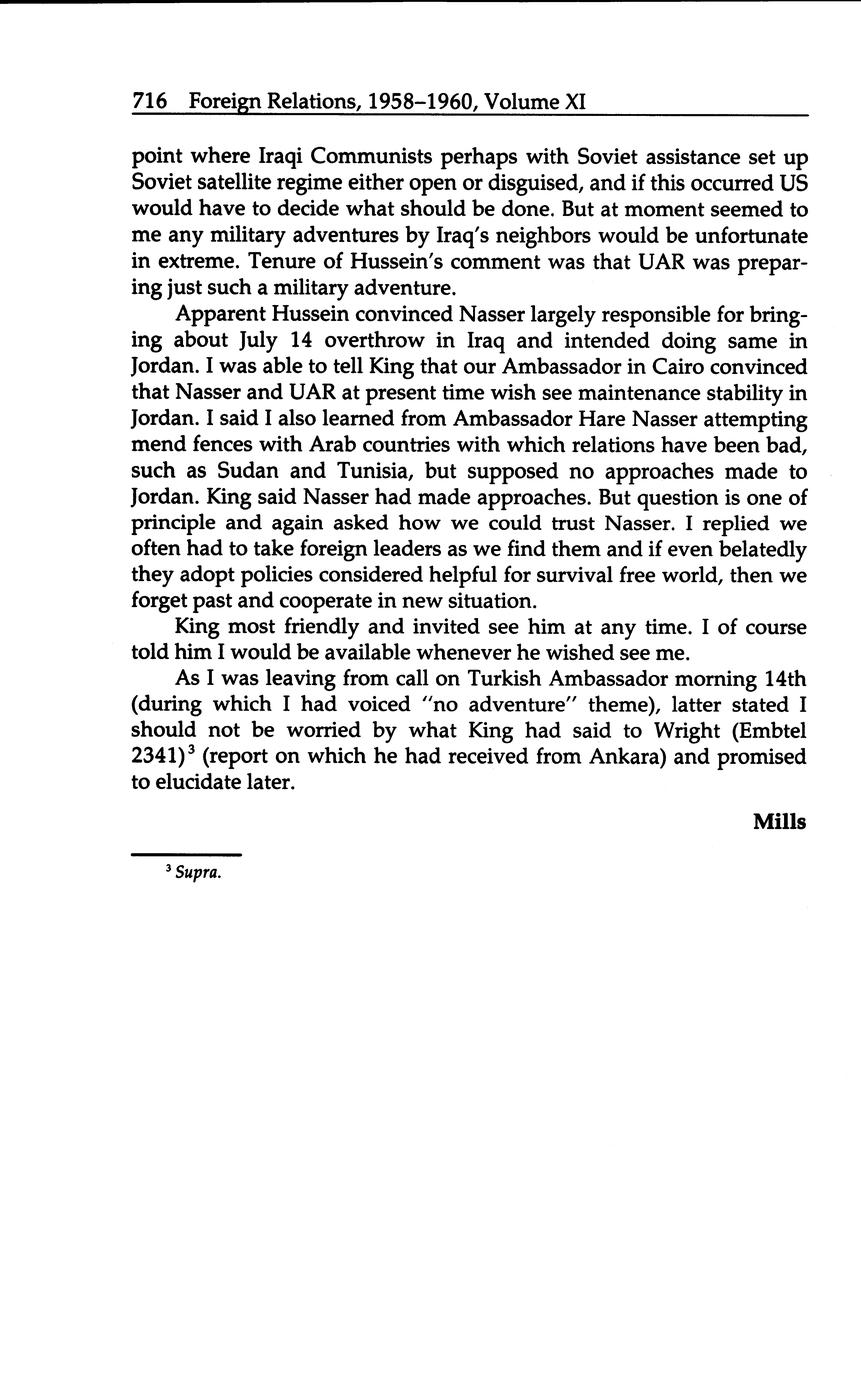 716 Foreign Relations, 1958–1960, Volume XI

point where Iraqi Communists perhaps with Soviet assistance set up Soviet satellite regime either open or disguised, and if this occurred US would have to decide what should be done. But at moment seemed to me any military adventures by Iraq's neighbors would be unfortunate in extreme. Tenure of Hussein's comment was that UAR was preparing just such a military adventure.

Apparent Hussein convinced Nasser largely responsible for bringing about July 14 overthrow in Iraq and intended doing same in Jordan. I was able to tell King that our Ambassador in Cairo convinced that Nasser and UAR at present time wish see maintenance stability in Jordan. I said I also learned from Ambassador Hare Nasser attempting mend fences with Arab countries with which relations have been bad, such as Sudan and Tunisia, but supposed no approaches made to Jordan. King said Nasser had made approaches. But question is one of principle and again asked how we could trust Nasser. I replied we often had to take foreign leaders as we find them and if even belatedly they adopt policies considered helpful for survival free world, then we forget past and cooperate in new situation.

King most friendly and invited see him at any time. I of course told him I would be available whenever he wished see me.

As I was leaving from call on Turkish Ambassador morning 14th (during which I had voiced "no adventure" theme), latter stated I should not be worried by what King had said to Wright (Embtel 2341)$^3$ (report on which he had received from Ankara) and promised to elucidate later.

Mills

$^3$ Supra.